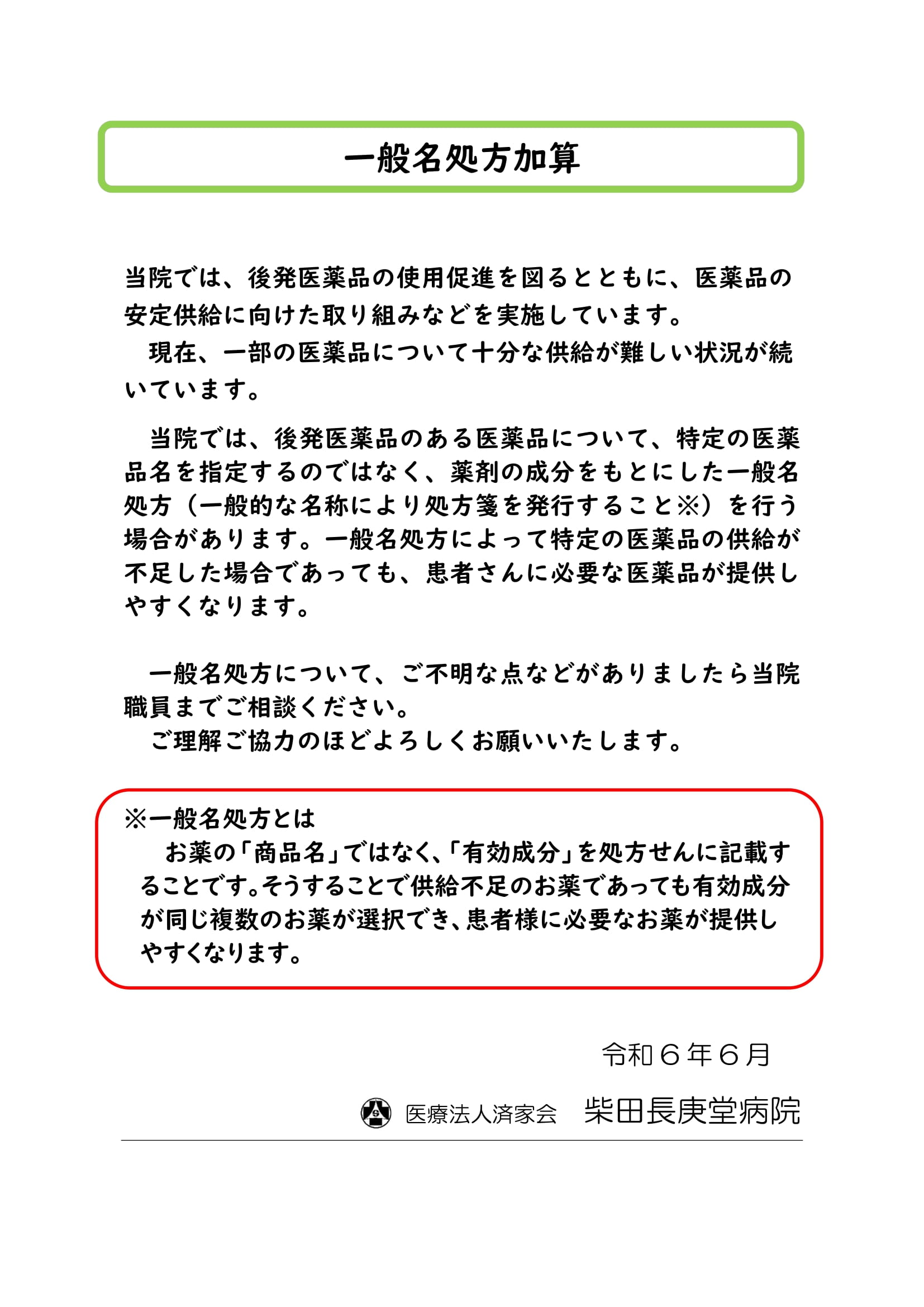 一般名処方加算

当院では、後発医薬品の使用促進を図るとともに、医薬品の安定供給に向けた取り組みなどを実施しています。
現在、一部の医薬品について十分な供給が難しい状況が続いています。

当院では、後発医薬品のある医薬品について、特定の医薬品名を指定するのではなく、薬剤の成分をもとにした一般名処方（一般的な名称により処方箋を発行すること※）を行う場合があります。一般名処方によって特定の医薬品の供給が不足した場合であっても、患者さんに必要な医薬品が提供しやすくなります。

一般名処方について、ご不明な点などがありましたら当院職員までご相談ください。
ご理解ご協力のほどよろしくお願いいたします。

※一般名処方とは
お薬の「商品名」ではなく、「有効成分」を処方せんに記載することです。そうすることで供給不足のお薬であっても有効成分が同じ複数のお薬が選択でき、患者様に必要なお薬が提供しやすくなります。

令和６年６月

医療法人済家会　柴田長庚堂病院